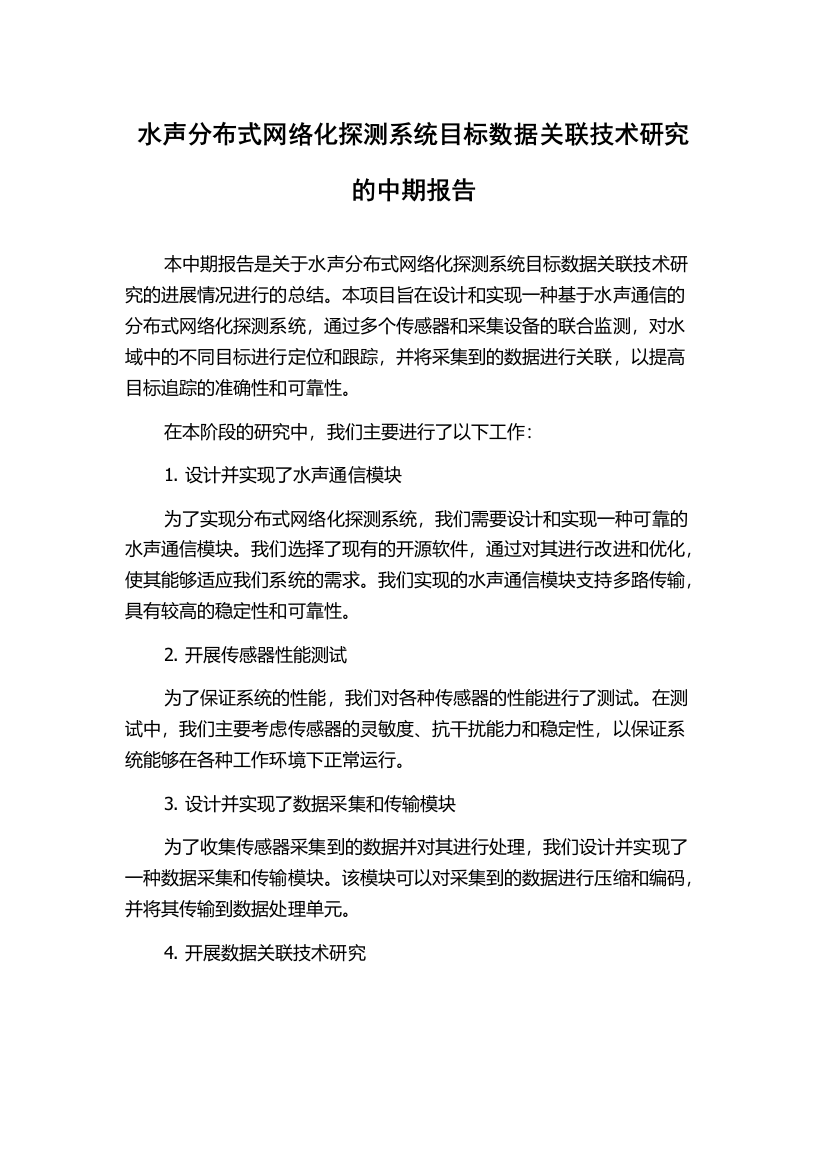 水声分布式网络化探测系统目标数据关联技术研究的中期报告

本中期报告是关于水声分布式网络化探测系统目标数据关联技术研究的进展情况进行的总结。本项目旨在设计和实现一种基于水声通信的分布式网络化探测系统，通过多个传感器和采集设备的联合监测，对水域中的不同目标进行定位和跟踪，并将采集到的数据进行关联，以提高目标追踪的准确性和可靠性。

在本阶段的研究中，我们主要进行了以下工作：

1. 设计并实现了水声通信模块

为了实现分布式网络化探测系统，我们需要设计和实现一种可靠的水声通信模块。我们选择了现有的开源软件，通过对其进行改进和优化，使其能够适应我们系统的需求。我们实现的水声通信模块支持多路传输，具有较高的稳定性和可靠性。

2. 开展传感器性能测试

为了保证系统的性能，我们对各种传感器的性能进行了测试。在测试中，我们主要考虑传感器的灵敏度、抗干扰能力和稳定性，以保证系统能够在各种工作环境下正常运行。

3. 设计并实现了数据采集和传输模块

为了收集传感器采集到的数据并对其进行处理，我们设计并实现了一种数据采集和传输模块。该模块可以对采集到的数据进行压缩和编码，并将其传输到数据处理单元。

4. 开展数据关联技术研究